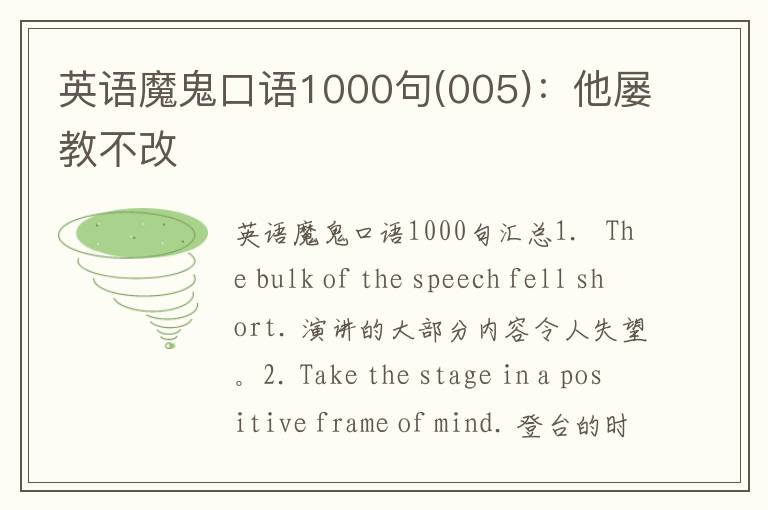 英语魔鬼口语1000句(005)：他屡教不改

英语魔鬼口语1000句汇总1. The bulk of the speech fell short. 演讲的大部分内容令人失望。2. Take the stage in a positive frame of mind. 登台的时